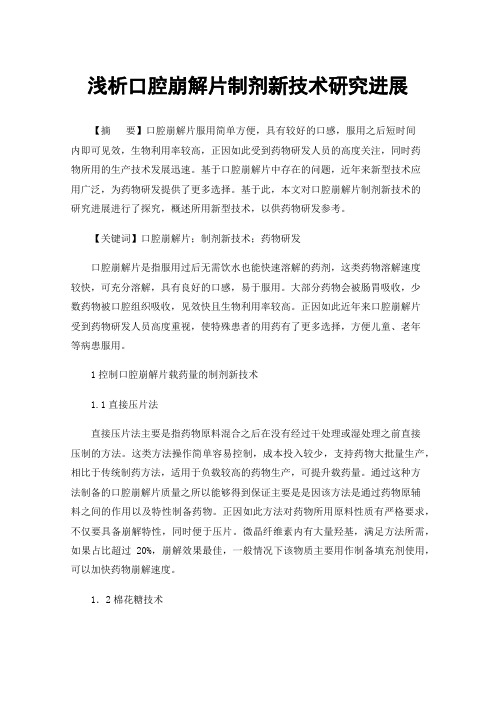 浅析口腔崩解片制剂新技术研究进展

【摘　要】口腔崩解片服用简单方便，具有较好的口感，服用之后短时间内即可见效，生物利用率较高，正因如此受到药物研发人员的高度关注，同时药物所用的生产技术发展迅速。基于口腔崩解片中存在的问题，近年来新型技术应用广泛，为药物研发提供了更多选择。基于此，本文对口腔崩解片制剂新技术的研究进展进行了探究，概述所用新型技术，以供药物研发参考。

【关键词】口腔崩解片；制剂新技术；药物研发

口腔崩解片是指服用过后无需饮水也能快速溶解的药剂，这类药物溶解速度较快，可充分溶解，具有良好的口感，易于服用。大部分药物会被肠胃吸收，少数药物被口腔组织吸收，见效快且生物利用率较高。正因如此近年来口腔崩解片受到药物研发人员高度重视，使特殊患者的用药有了更多选择，方便儿童、老年等病患服用。

1 控制口腔崩解片载药量的制剂新技术

1．1 直接压片法

直接压片法主要是指药物原料混合之后在没有经过干处理或湿处理之前直接压制的方法。这类方法操作简单容易控制，成本投入较少，支持药物大批量生产，相比于传统制药方法，适用于负载较高的药物生产，可提升载药量。通过这种方法制备的口腔崩解片质量之所以能够得到保证主要是是因该方法是通过药物原辅料之间的作用以及特性制备药物。正因如此方法对药物所用原料性质有严格要求，不仅要具备崩解特性，同时便于压片。微晶纤维素内有大量羟基，满足方法所需，如果占比超过 20%，崩解效果最佳，一般情况下该物质主要用作制备填充剂使用，可以加快药物崩解速度。

1．2 棉花糖技术